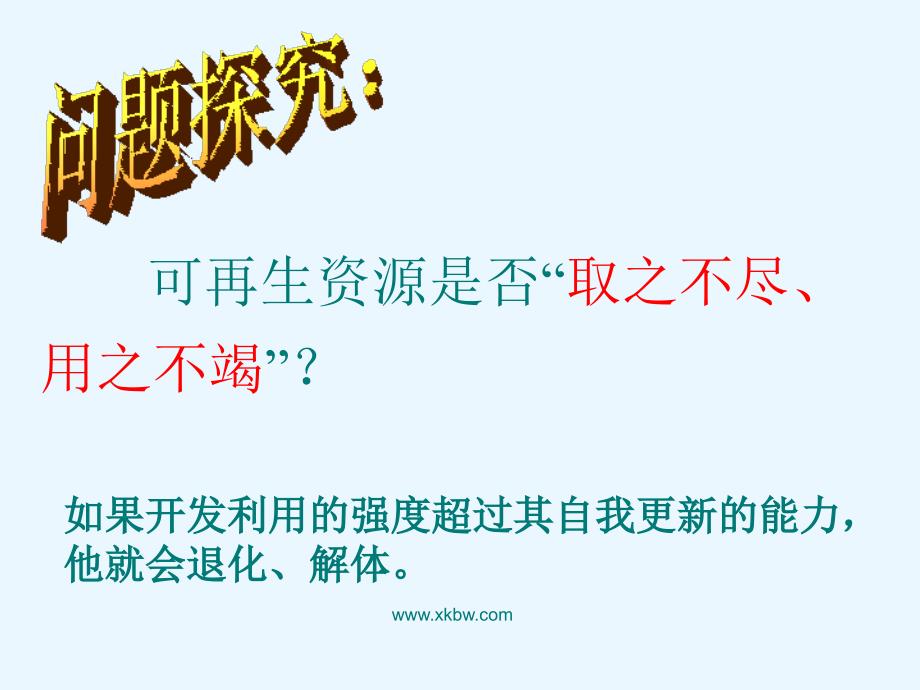 问题探究：

可再生资源是否“取之不尽、用之不竭”？

如果开发利用的强度超过其自我更新的能力，他就会退化、解体。

www.xkbw.com